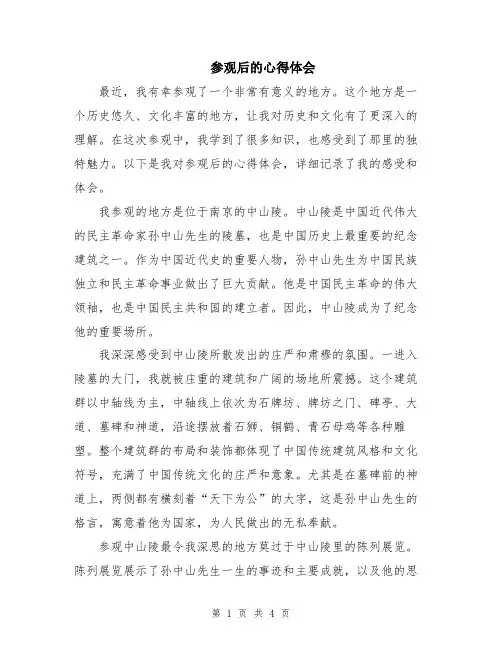 参观后的心得体会

最近，我有幸参观了一个非常有意义的地方。这个地方是一个历史悠久、文化丰富的地方，让我对历史和文化有了更深入的理解。在这次参观中，我学到了很多知识，也感受到了那里的独特魅力。以下是我对参观后的心得体会，详细记录了我的感受和体会。

我参观的地方是位于南京的中山陵。中山陵是中国近代伟大的民主革命家孙中山先生的陵墓，也是中国历史上最重要的纪念建筑之一。作为中国近代史的重要人物，孙中山先生为中国民族独立和民主革命事业做出了巨大贡献。他是中国民主革命的伟大领袖，也是中国民主共和国的建立者。因此，中山陵成为了纪念他的重要场所。

我深深感受到中山陵所散发出的庄严和肃穆的氛围。一进入陵墓的大门，我就被庄重的建筑和广阔的场地所震撼。这个建筑群以中轴线为主，中轴线上依次为石牌坊、牌坊之门、碑亭、大道、墓碑和神道，沿途摆放着石狮、铜鹤、青石母鸡等各种雕塑。整个建筑群的布局和装饰都体现了中国传统建筑风格和文化符号，充满了中国传统文化的庄严和意象。尤其是在墓碑前的神道上，两侧都有横刻着“天下为公”的大字，这是孙中山先生的格言，寓意着他为国家，为人民做出的无私奉献。

参观中山陵最令我深思的地方莫过于中山陵里的陈列展览。陈列展览展示了孙中山先生一生的事迹和主要成就，以及他的思

第 1 页 共 4 页